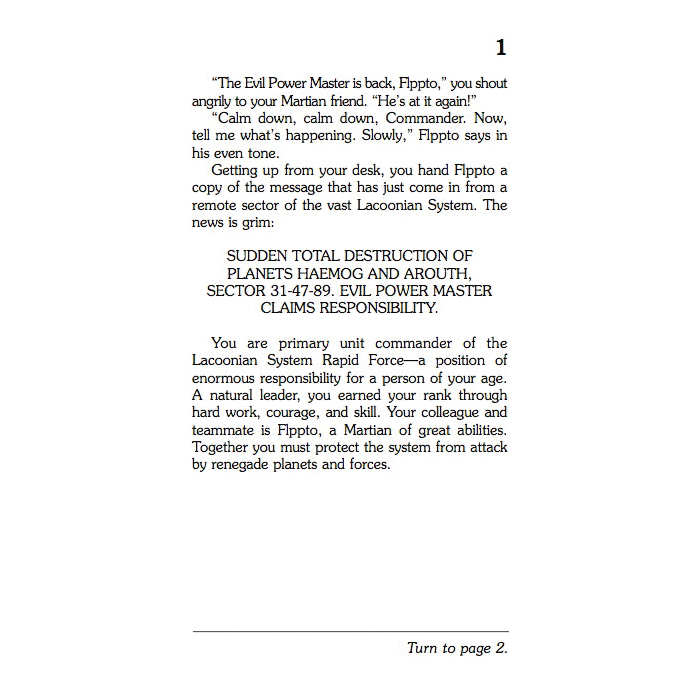 1

"The Evil Power Master is back, Flppto," you shout angrily to your Martian friend. "He's at it again!"

"Calm down, calm down, Commander. Now, tell me what's happening. Slowly," Flppto says in his even tone.

Getting up from your desk, you hand Flppto a copy of the message that has just come in from a remote sector of the vast Lacoonian System. The news is grim:

SUDDEN TOTAL DESTRUCTION OF
PLANETS HAEMOG AND AROUTH,
SECTOR 31-47-89. EVIL POWER MASTER
CLAIMS RESPONSIBILITY.

You are primary unit commander of the Lacoonian System Rapid Force—a position of enormous responsibility for a person of your age. A natural leader, you earned your rank through hard work, courage, and skill. Your colleague and teammate is Flppto, a Martian of great abilities. Together you must protect the system from attack by renegade planets and forces.

Turn to page 2.